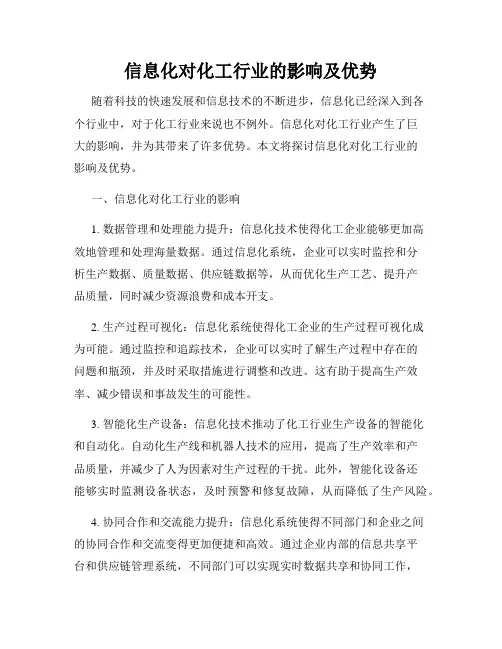 信息化对化工行业的影响及优势

随着科技的快速发展和信息技术的不断进步，信息化已经深入到各个行业中，对于化工行业来说也不例外。信息化对化工行业产生了巨大的影响，并为其带来了许多优势。本文将探讨信息化对化工行业的影响及优势。

一、信息化对化工行业的影响

1. 数据管理和处理能力提升：信息化技术使得化工企业能够更加高效地管理和处理海量数据。通过信息化系统，企业可以实时监控和分析生产数据、质量数据、供应链数据等，从而优化生产工艺、提升产品质量，同时减少资源浪费和成本开支。

2. 生产过程可视化：信息化系统使得化工企业的生产过程可视化成为可能。通过监控和追踪技术，企业可以实时了解生产过程中存在的问题和瓶颈，并及时采取措施进行调整和改进。这有助于提高生产效率、减少错误和事故发生的可能性。

3. 智能化生产设备：信息化技术推动了化工行业生产设备的智能化和自动化。自动化生产线和机器人技术的应用，提高了生产效率和产品质量，并减少了人为因素对生产过程的干扰。此外，智能化设备还能够实时监测设备状态，及时预警和修复故障，从而降低了生产风险。

4. 协同合作和交流能力提升：信息化系统使得不同部门和企业之间的协同合作和交流变得更加便捷和高效。通过企业内部的信息共享平台和供应链管理系统，不同部门可以实现实时数据共享和协同工作，